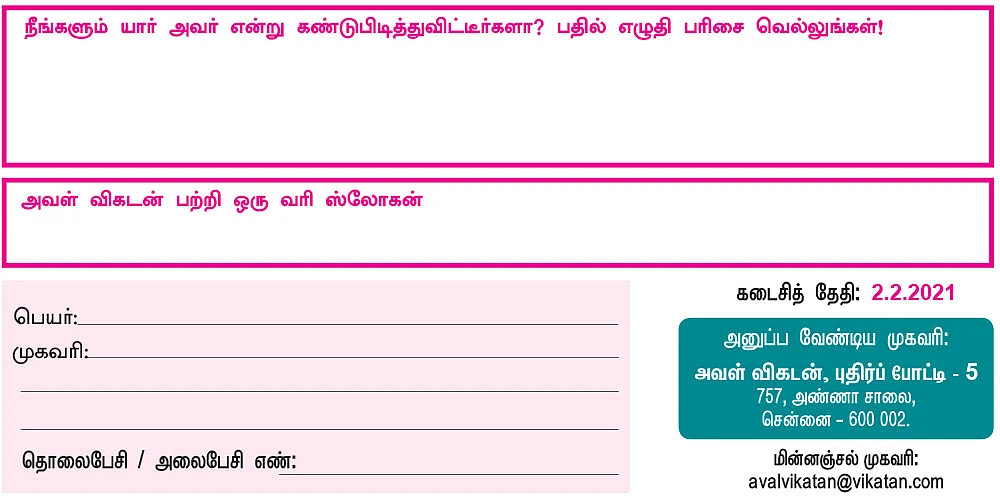 நீங்களும் யார் அவர் என்று கண்டுபிடித்துவிட்டீர்களா? பதில் எழுதி பரிசை வெல்லுங்கள்!

அவள் விகடன் பற்றி ஒரு வரி ஸ்லோகன்

பெயர்:

முகவரி:

தொலைபேசி / அலைபேசி எண்:

கடைசித் தேதி: 2.2.2021

அனுப்ப வேண்டிய முகவரி:
அவள் விகடன், புதிர்ப் போட்டி - 5
757, அண்ணா சாலை,
சென்னை - 600 002.

மின்னஞ்சல் முகவரி:
avalvikatan@vikatan.com